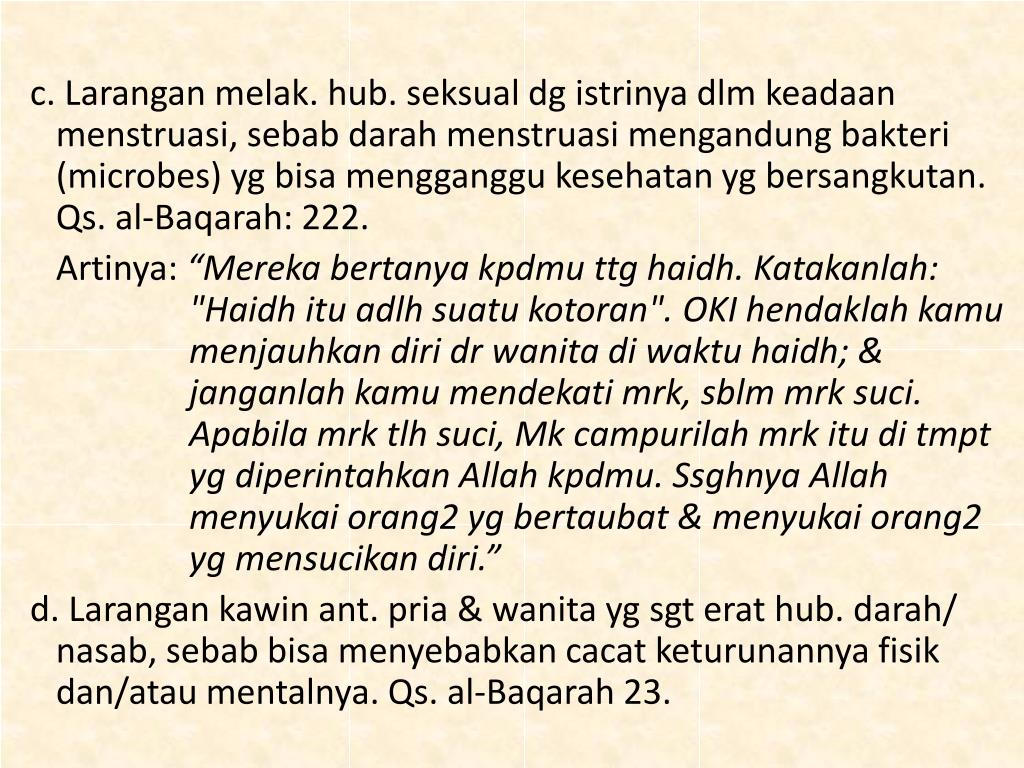 c. Larangan melak. hub. seksual dg istrinya dlm keadaan menstruasi, sebab darah menstruasi mengandung bakteri (microbes) yg bisa mengganggu kesehatan yg bersangkutan. Qs. al-Baqarah: 222.

Artinya: “Mereka bertanya kpdmu ttg haidh. Katakanlah: "Haidh itu adlh suatu kotoran". OKI hendaklah kamu menjauhkan diri dr wanita di waktu haidh; & janganlah kamu mendekati mrk, sblm mrk suci. Apabila mrk tlh suci, Mk campurilah mrk itu di tmpt yg diperintahkan Allah kpdmu. Ssghnya Allah menyukai orang2 yg bertaubat & menyukai orang2 yg mensucikan diri.”

d. Larangan kawin ant. pria & wanita yg sgt erat hub. darah/ nasab, sebab bisa menyebabkan cacat keturunannya fisik dan/atau mentalnya. Qs. al-Baqarah 23.